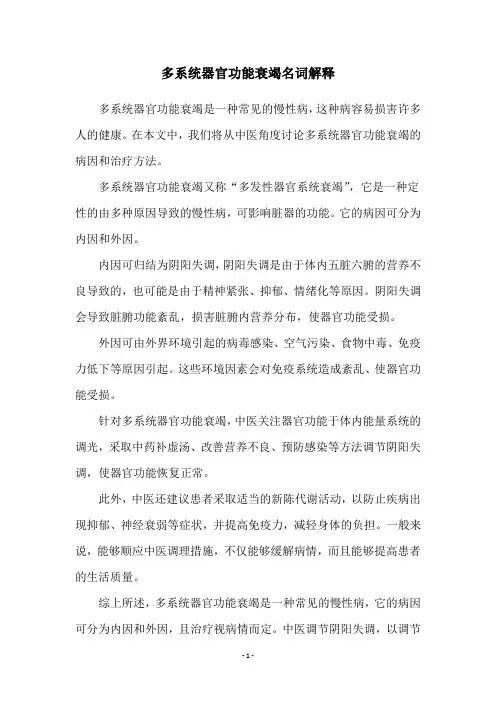 多系统器官功能衰竭名词解释

多系统器官功能衰竭是一种常见的慢性病，这种病容易损害许多人的健康。在本文中，我们将从中医角度讨论多系统器官功能衰竭的病因和治疗方法。

多系统器官功能衰竭又称“多发性器官系统衰竭”，它是一种定性的由多种原因导致的慢性病，可影响脏器的功能。它的病因可分为内因和外因。

内因可归结为阴阳失调，阴阳失调是由于体内五脏六腑的营养不良导致的，也可能是由于精神紧张、抑郁、情绪化等原因。阴阳失调会导致脏腑功能紊乱，损害脏腑内营养分布，使器官功能受损。

外因可由外界环境引起的病毒感染、空气污染、食物中毒、免疫力低下等原因引起。这些环境因素会对免疫系统造成紊乱、使器官功能受损。

针对多系统器官功能衰竭，中医关注器官功能于体内能量系统的调光，采取中药补虚汤、改善营养不良、预防感染等方法调节阴阳失调，使器官功能恢复正常。

此外，中医还建议患者采取适当的新陈代谢活动，以防止疾病出现抑郁、神经衰弱等症状，并提高免疫力，减轻身体的负担。一般来说，能够顺应中医调理措施，不仅能够缓解病情，而且能够提高患者的生活质量。

综上所述，多系统器官功能衰竭是一种常见的慢性病，它的病因可分为内因和外因，且治疗视病情而定。中医调节阴阳失调，以调节

- 1 -